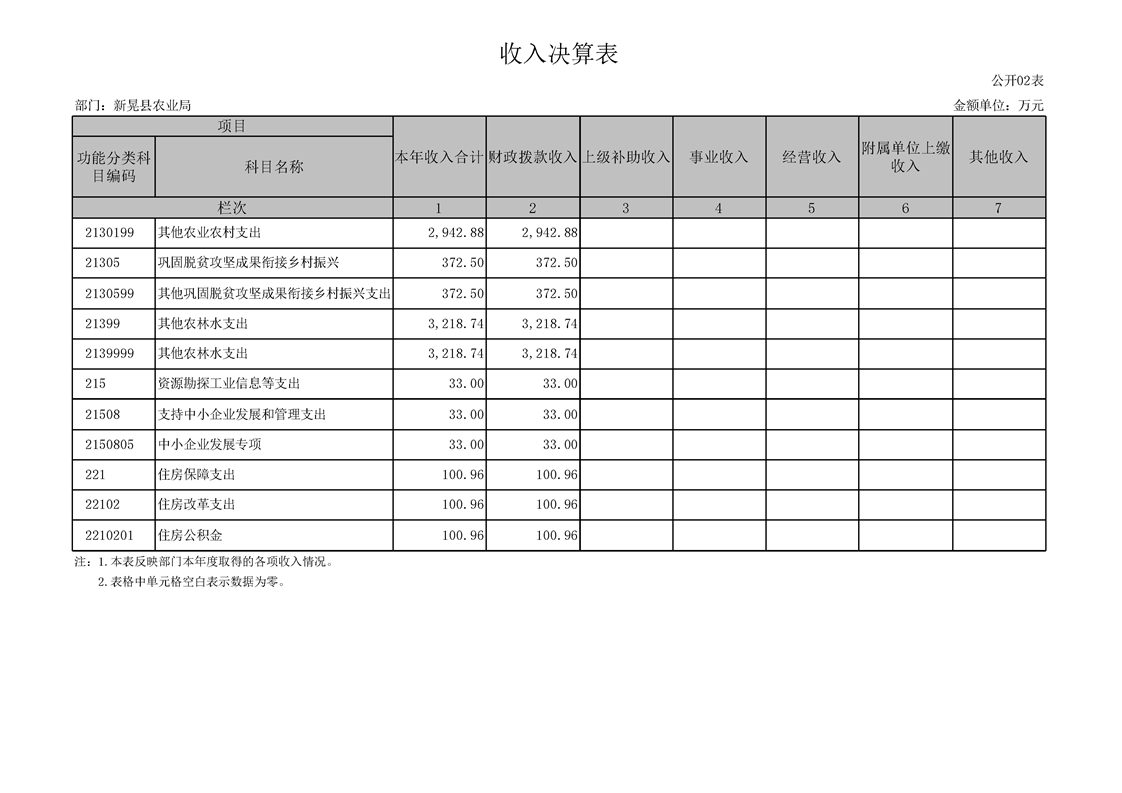 收入决算表

公开02表

部门：新晃县农业局

金额单位：万元

| 项目 | | 本年收入合计 | 财政拨款收入 | 上级补助收入 | 事业收入 | 经营收入 | 附属单位上缴收入 | 其他收入 |
|---|---|---|---|---|---|---|---|---|
| 功能分类科目编码 | 科目名称 | | | | | | | |
| 栏次 | | 1 | 2 | 3 | 4 | 5 | 6 | 7 |
| 2130199 | 其他农业农村支出 | 2,942.88 | 2,942.88 | | | | | |
| 21305 | 巩固脱贫攻坚成果衔接乡村振兴 | 372.50 | 372.50 | | | | | |
| 2130599 | 其他巩固脱贫攻坚成果衔接乡村振兴支出 | 372.50 | 372.50 | | | | | |
| 21399 | 其他农林水支出 | 3,218.74 | 3,218.74 | | | | | |
| 2139999 | 其他农林水支出 | 3,218.74 | 3,218.74 | | | | | |
| 215 | 资源勘探工业信息等支出 | 33.00 | 33.00 | | | | | |
| 21508 | 支持中小企业发展和管理支出 | 33.00 | 33.00 | | | | | |
| 2150805 | 中小企业发展专项 | 33.00 | 33.00 | | | | | |
| 221 | 住房保障支出 | 100.96 | 100.96 | | | | | |
| 22102 | 住房改革支出 | 100.96 | 100.96 | | | | | |
| 2210201 | 住房公积金 | 100.96 | 100.96 | | | | | |

注：1.本表反映部门本年度取得的各项收入情况。

2.表格中单元格空白表示数据为零。